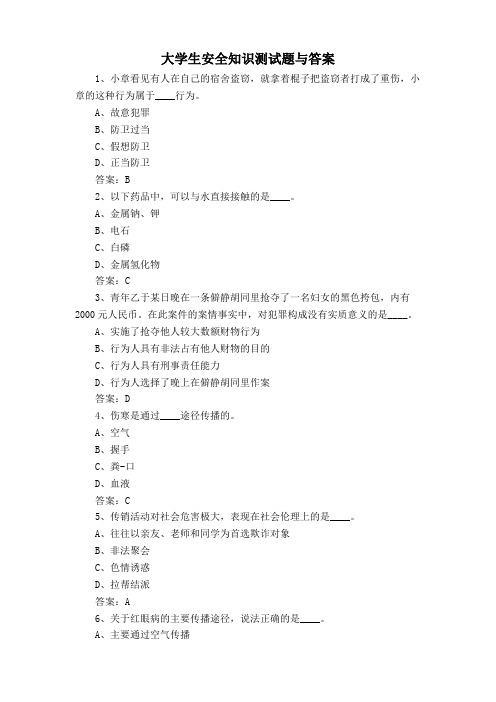 大学生安全知识测试题与答案

1、小章看见有人在自己的宿舍盗窃，就拿着棍子把盗窃者打成了重伤，小章的这种行为属于____行为。

A、故意犯罪

B、防卫过当

C、假想防卫

D、正当防卫

答案：B

2、以下药品中，可以与水直接接触的是____。

A、金属钠、钾

B、电石

C、白磷

D、金属氢化物

答案：C

3、青年乙于某日晚在一条僻静胡同里抢夺了一名妇女的黑色挎包，内有2000元人民币。在此案件的案情事实中，对犯罪构成没有实质意义的是____。

A、实施了抢夺他人较大数额财物行为

B、行为人具有非法占有他人财物的目的

C、行为人具有刑事责任能力

D、行为人选择了晚上在僻静胡同里作案

答案：D

4、伤寒是通过____途径传播的。

A、空气

B、握手

C、粪-口

D、血液

答案：C

5、传销活动对社会危害极大，表现在社会伦理上的是____。

A、往往以亲友、老师和同学为首选欺诈对象

B、非法聚会

C、色情诱惑

D、拉帮结派

答案：A

6、关于红眼病的主要传播途径，说法正确的是____。

A、主要通过空气传播